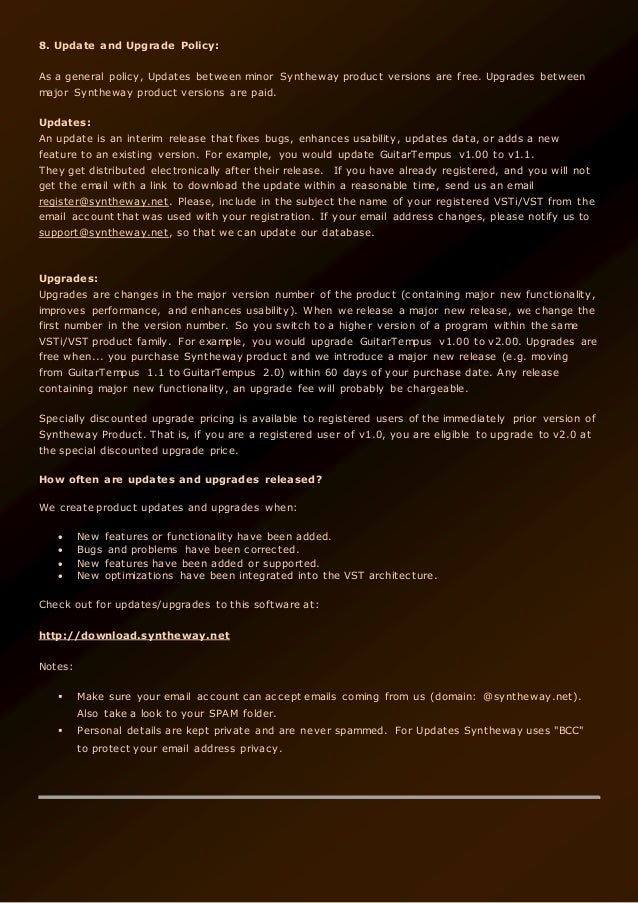 8. Update and Upgrade Policy:

As a general policy, Updates between minor Syntheway product versions are free. Upgrades between major Syntheway product versions are paid.

Updates:
An update is an interim release that fixes bugs, enhances usability, updates data, or adds a new feature to an existing version. For example, you would update GuitarTempus v1.00 to v1.1.
They get distributed electronically after their release. If you have already registered, and you will not get the email with a link to download the update within a reasonable time, send us an email register@syntheway.net. Please, include in the subject the name of your registered VSTi/VST from the email account that was used with your registration. If your email address changes, please notify us to support@syntheway.net, so that we can update our database.

Upgrades:
Upgrades are changes in the major version number of the product (containing major new functionality, improves performance, and enhances usability). When we release a major new release, we change the first number in the version number. So you switch to a higher version of a program within the same VSTi/VST product family. For example, you would upgrade GuitarTempus v1.00 to v2.00. Upgrades are free when... you purchase Syntheway product and we introduce a major new release (e.g. moving from GuitarTempus 1.1 to GuitarTempus 2.0) within 60 days of your purchase date. Any release containing major new functionality, an upgrade fee will probably be chargeable.

Specially discounted upgrade pricing is available to registered users of the immediately prior version of Syntheway Product. That is, if you are a registered user of v1.0, you are eligible to upgrade to v2.0 at the special discounted upgrade price.

How often are updates and upgrades released?

We create product updates and upgrades when:

• New features or functionality have been added.
• Bugs and problems have been corrected.
• New features have been added or supported.
• New optimizations have been integrated into the VST architecture.

Check out for updates/upgrades to this software at:

http://download.syntheway.net

Notes:

▪ Make sure your email account can accept emails coming from us (domain: @syntheway.net). Also take a look to your SPAM folder.
▪ Personal details are kept private and are never spammed. For Updates Syntheway uses "BCC" to protect your email address privacy.